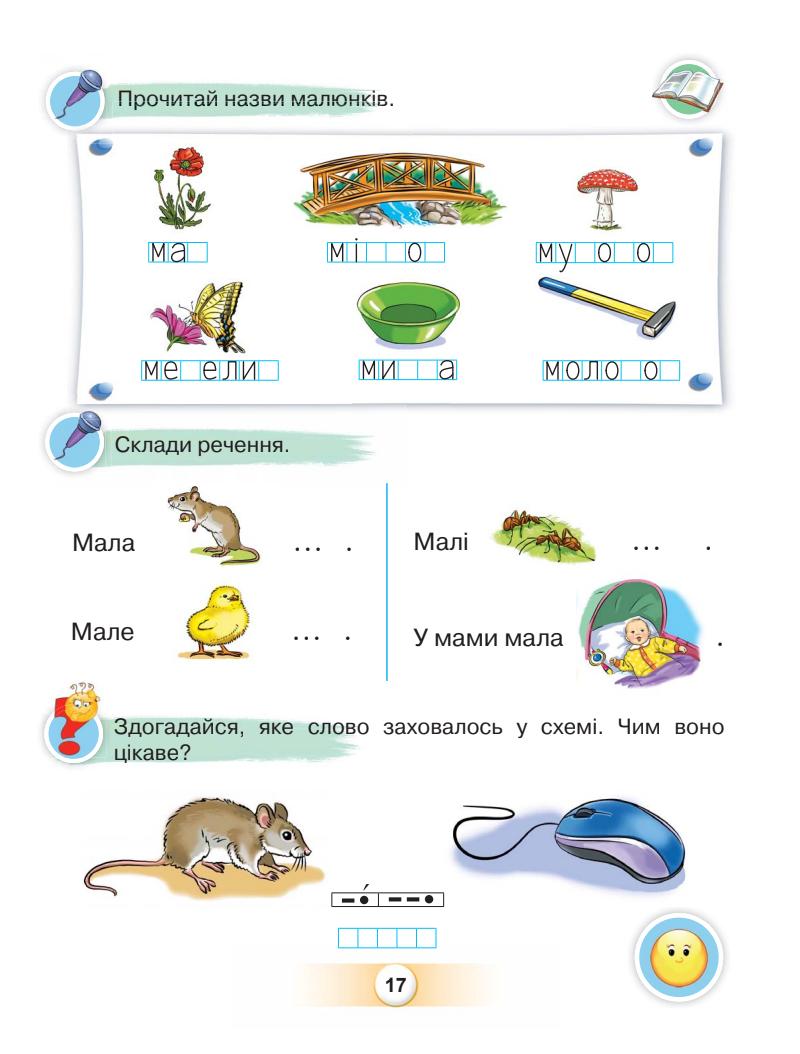 Прочитай назви малюнків.

ма

мі о

му о о

ме ели

ми а

моло о

Склади речення.

Мала … .

Мале … .

Малі … .

У мами мала .

Здогадайся, яке слово заховалось у схемі. Чим воно цікаве?

17